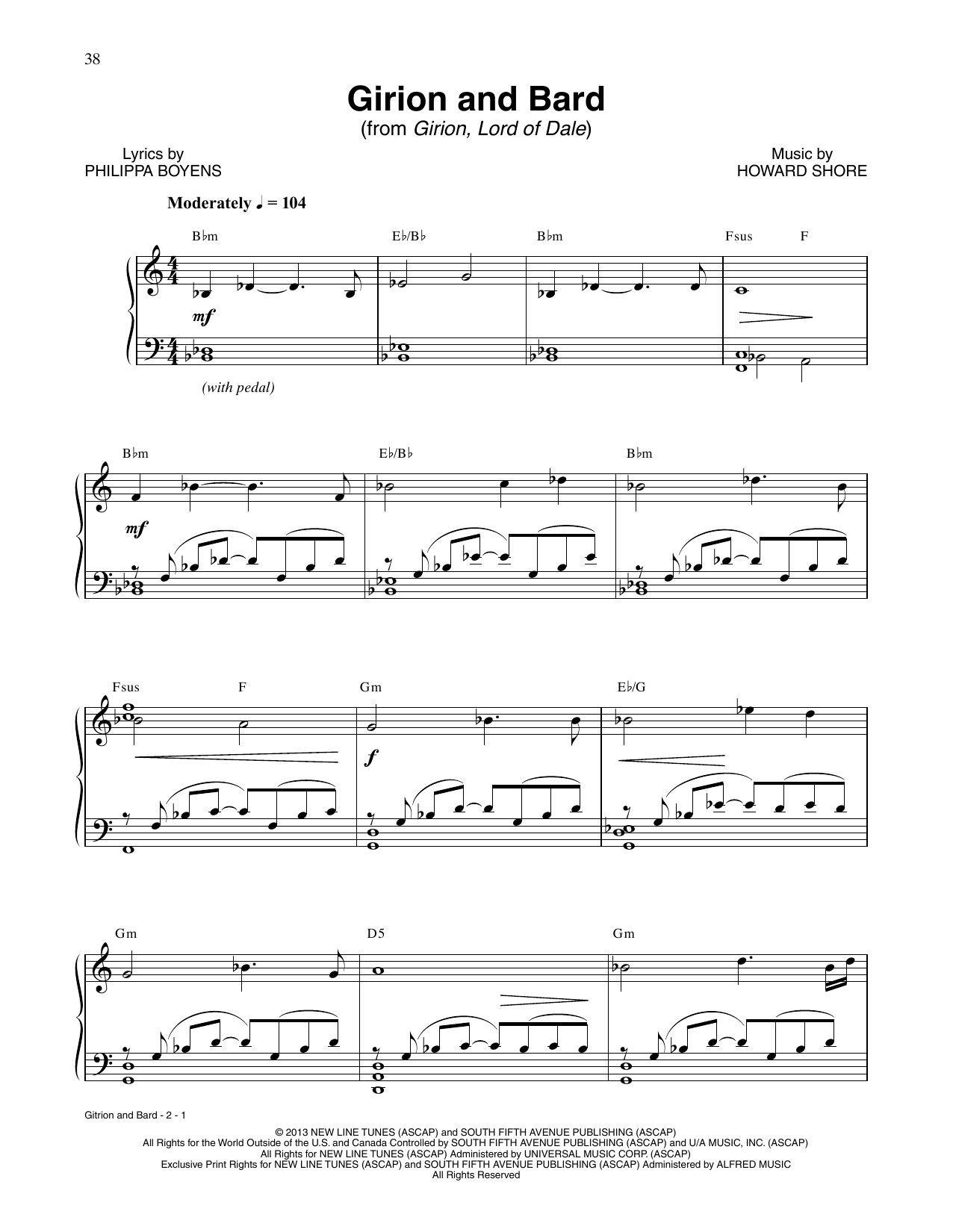 38

Girion and Bard
(from Girion, Lord of Dale)

Lyrics by
PHILIPPA BOYENS

Music by
HOWARD SHORE

Moderately ♩ = 104

B♭m E♭/B♭ B♭m Fsus F

mf

(with pedal)

B♭m E♭/B♭ B♭m

mf

Fsus F Gm E♭/G

f

Gm D5 Gm

Gitrion and Bard - 2 - 1

© 2013 NEW LINE TUNES (ASCAP) and SOUTH FIFTH AVENUE PUBLISHING (ASCAP)
All Rights for the World Outside of the U.S. and Canada Controlled by SOUTH FIFTH AVENUE PUBLISHING (ASCAP) and U/A MUSIC, INC. (ASCAP)
All Rights for NEW LINE TUNES (ASCAP) Administered by UNIVERSAL MUSIC CORP. (ASCAP)
Exclusive Print Rights for NEW LINE TUNES (ASCAP) and SOUTH FIFTH AVENUE PUBLISHING (ASCAP) Administered by ALFRED MUSIC
All Rights Reserved